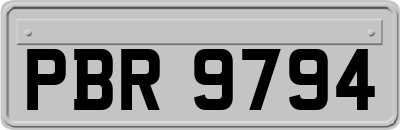 PBR 9794